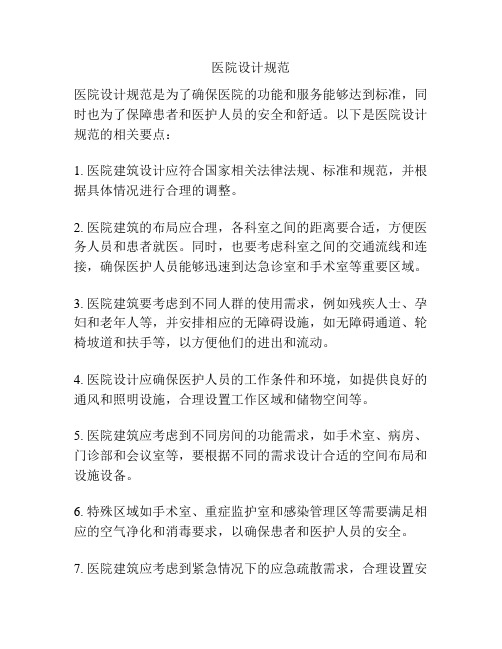 医院设计规范

医院设计规范是为了确保医院的功能和服务能够达到标准，同时也为了保障患者和医护人员的安全和舒适。以下是医院设计规范的相关要点：

1. 医院建筑设计应符合国家相关法律法规、标准和规范，并根据具体情况进行合理的调整。

2. 医院建筑的布局应合理，各科室之间的距离要合适，方便医务人员和患者就医。同时，也要考虑科室之间的交通流线和连接，确保医护人员能够迅速到达急诊室和手术室等重要区域。

3. 医院建筑要考虑到不同人群的使用需求，例如残疾人士、孕妇和老年人等，并安排相应的无障碍设施，如无障碍通道、轮椅坡道和扶手等，以方便他们的进出和流动。

4. 医院设计应确保医护人员的工作条件和环境，如提供良好的通风和照明设施，合理设置工作区域和储物空间等。

5. 医院建筑应考虑到不同房间的功能需求，如手术室、病房、门诊部和会议室等，要根据不同的需求设计合适的空间布局和设施设备。

6. 特殊区域如手术室、重症监护室和感染管理区等需要满足相应的空气净化和消毒要求，以确保患者和医护人员的安全。

7. 医院建筑应考虑到紧急情况下的应急疏散需求，合理设置安